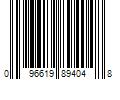 0 96619 89404 8